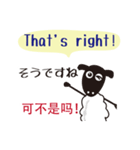 That's right!

そうですね

可不是吗!